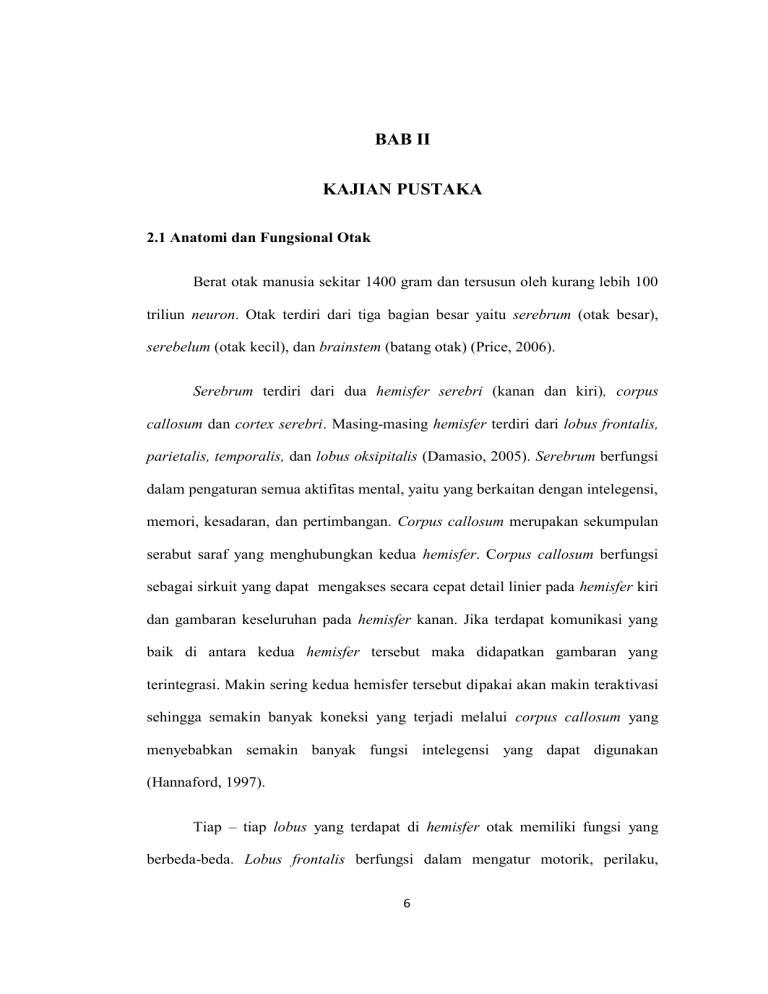 BAB II

KAJIAN PUSTAKA

2.1 Anatomi dan Fungsional Otak

Berat otak manusia sekitar 1400 gram dan tersusun oleh kurang lebih 100 triliun neuron. Otak terdiri dari tiga bagian besar yaitu serebrum (otak besar), serebelum (otak kecil), dan brainstem (batang otak) (Price, 2006).

Serebrum terdiri dari dua hemisfer serebri (kanan dan kiri), corpus callosum dan cortex serebri. Masing-masing hemisfer terdiri dari lobus frontalis, parietalis, temporalis, dan lobus oksipitalis (Damasio, 2005). Serebrum berfungsi dalam pengaturan semua aktifitas mental, yaitu yang berkaitan dengan intelegensi, memori, kesadaran, dan pertimbangan. Corpus callosum merupakan sekumpulan serabut saraf yang menghubungkan kedua hemisfer. Corpus callosum berfungsi sebagai sirkuit yang dapat mengakses secara cepat detail linier pada hemisfer kiri dan gambaran keseluruhan pada hemisfer kanan. Jika terdapat komunikasi yang baik di antara kedua hemisfer tersebut maka didapatkan gambaran yang terintegrasi. Makin sering kedua hemisfer tersebut dipakai akan makin teraktivasi sehingga semakin banyak koneksi yang terjadi melalui corpus callosum yang menyebabkan semakin banyak fungsi intelegensi yang dapat digunakan (Hannaford, 1997).

Tiap – tiap lobus yang terdapat di hemisfer otak memiliki fungsi yang berbeda-beda. Lobus frontalis berfungsi dalam mengatur motorik, perilaku,

6